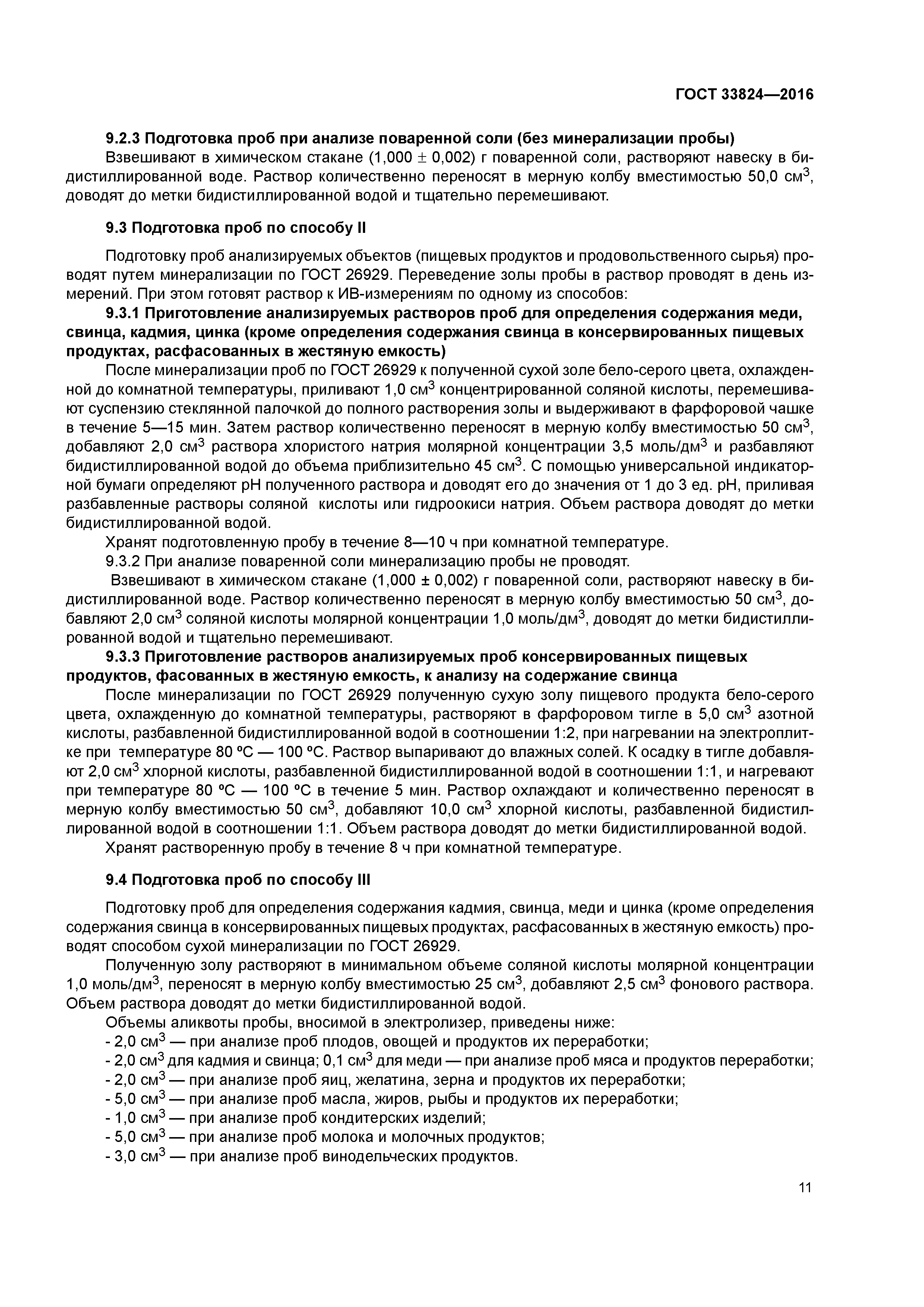 ГОСТ 33824—2016

9.2.3 Подготовка проб при анализе поваренной соли (без минерализации пробы)
Взвешивают в химическом стакане (1,000 ± 0,002) г поваренной соли, растворяют навеску в бидистиллированной воде. Раствор количественно переносят в мерную колбу вместимостью 50,0 см$^3$, доводят до метки бидистиллированной водой и тщательно перемешивают.

9.3 Подготовка проб по способу II

Подготовку проб анализируемых объектов (пищевых продуктов и продовольственного сырья) проводят путем минерализации по ГОСТ 26929. Переведение золы пробы в раствор проводят в день измерений. При этом готовят раствор к ИВ-измерениям по одному из способов:
9.3.1 Приготовление анализируемых растворов проб для определения содержания меди, свинца, кадмия, цинка (кроме определения содержания свинца в консервированных пищевых продуктах, расфасованных в жестяную емкость)
После минерализации проб по ГОСТ 26929 к полученной сухой золе бело-серого цвета, охлажденной до комнатной температуры, приливают 1,0 см$^3$ концентрированной соляной кислоты, перемешивают суспензию стеклянной палочкой до полного растворения золы и выдерживают в фарфоровой чашке в течение 5—15 мин. Затем раствор количественно переносят в мерную колбу вместимостью 50 см$^3$, добавляют 2,0 см$^3$ раствора хлористого натрия молярной концентрации 3,5 моль/дм$^3$ и разбавляют бидистиллированной водой до объема приблизительно 45 см$^3$. С помощью универсальной индикаторной бумаги определяют pH полученного раствора и доводят его до значения от 1 до 3 ед. pH, приливая разбавленные растворы соляной кислоты или гидроокиси натрия. Объем раствора доводят до метки бидистиллированной водой.
Хранят подготовленную пробу в течение 8—10 ч при комнатной температуре.
9.3.2 При анализе поваренной соли минерализацию пробы не проводят.
Взвешивают в химическом стакане (1,000 ± 0,002) г поваренной соли, растворяют навеску в бидистиллированной воде. Раствор количественно переносят в мерную колбу вместимостью 50 см$^3$, добавляют 2,0 см$^3$ соляной кислоты молярной концентрации 1,0 моль/дм$^3$, доводят до метки бидистиллированной водой и тщательно перемешивают.
9.3.3 Приготовление растворов анализируемых проб консервированных пищевых продуктов, фасованных в жестяную емкость, к анализу на содержание свинца
После минерализации по ГОСТ 26929 полученную сухую золу пищевого продукта бело-серого цвета, охлажденную до комнатной температуры, растворяют в фарфоровом тигле в 5,0 см$^3$ азотной кислоты, разбавленной бидистиллированной водой в соотношении 1:2, при нагревании на электроплитке при температуре 80 °С — 100 °С. Раствор выпаривают до влажных солей. К осадку в тигле добавляют 2,0 см$^3$ хлорной кислоты, разбавленной бидистиллированной водой в соотношении 1:1, и нагревают при температуре 80 °С — 100 °С в течение 5 мин. Раствор охлаждают и количественно переносят в мерную колбу вместимостью 50 см$^3$, добавляют 10,0 см$^3$ хлорной кислоты, разбавленной бидистиллированной водой в соотношении 1:1. Объем раствора доводят до метки бидистиллированной водой.
Хранят растворенную пробу в течение 8 ч при комнатной температуре.

9.4 Подготовка проб по способу III

Подготовку проб для определения содержания кадмия, свинца, меди и цинка (кроме определения содержания свинца в консервированных пищевых продуктах, расфасованных в жестяную емкость) проводят способом сухой минерализации по ГОСТ 26929.
Полученную золу растворяют в минимальном объеме соляной кислоты молярной концентрации 1,0 моль/дм$^3$, переносят в мерную колбу вместимостью 25 см$^3$, добавляют 2,5 см$^3$ фонового раствора. Объем раствора доводят до метки бидистиллированной водой.
Объемы аликвоты пробы, вносимой в электролизер, приведены ниже:
- 2,0 см$^3$ — при анализе проб плодов, овощей и продуктов их переработки;
- 2,0 см$^3$ для кадмия и свинца; 0,1 см$^3$ для меди — при анализе проб мяса и продуктов переработки;
- 2,0 см$^3$ — при анализе проб яиц, желатина, зерна и продуктов их переработки;
- 5,0 см$^3$ — при анализе проб масла, жиров, рыбы и продуктов их переработки;
- 1,0 см$^3$ — при анализе проб кондитерских изделий;
- 5,0 см$^3$ — при анализе проб молока и молочных продуктов;
- 3,0 см$^3$ — при анализе проб винодельческих продуктов.

11